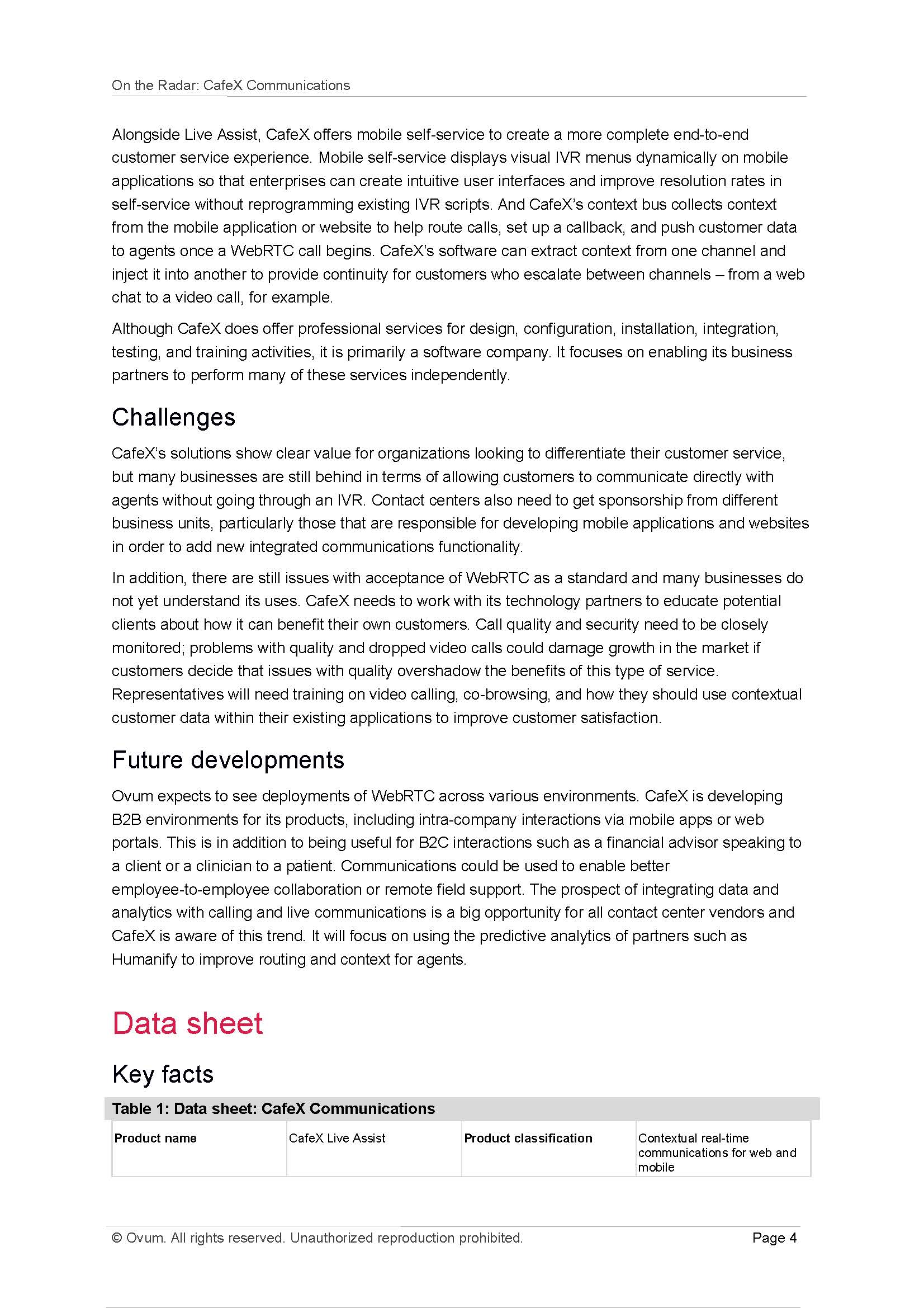 On the Radar: CafeX Communications

Alongside Live Assist, CafeX offers mobile self-service to create a more complete end-to-end customer service experience. Mobile self-service displays visual IVR menus dynamically on mobile applications so that enterprises can create intuitive user interfaces and improve resolution rates in self-service without reprogramming existing IVR scripts. And CafeX's context bus collects context from the mobile application or website to help route calls, set up a callback, and push customer data to agents once a WebRTC call begins. CafeX's software can extract context from one channel and inject it into another to provide continuity for customers who escalate between channels – from a web chat to a video call, for example.

Although CafeX does offer professional services for design, configuration, installation, integration, testing, and training activities, it is primarily a software company. It focuses on enabling its business partners to perform many of these services independently.

Challenges

CafeX's solutions show clear value for organizations looking to differentiate their customer service, but many businesses are still behind in terms of allowing customers to communicate directly with agents without going through an IVR. Contact centers also need to get sponsorship from different business units, particularly those that are responsible for developing mobile applications and websites in order to add new integrated communications functionality.

In addition, there are still issues with acceptance of WebRTC as a standard and many businesses do not yet understand its uses. CafeX needs to work with its technology partners to educate potential clients about how it can benefit their own customers. Call quality and security need to be closely monitored; problems with quality and dropped video calls could damage growth in the market if customers decide that issues with quality overshadow the benefits of this type of service. Representatives will need training on video calling, co-browsing, and how they should use contextual customer data within their existing applications to improve customer satisfaction.

Future developments

Ovum expects to see deployments of WebRTC across various environments. CafeX is developing B2B environments for its products, including intra-company interactions via mobile apps or web portals. This is in addition to being useful for B2C interactions such as a financial advisor speaking to a client or a clinician to a patient. Communications could be used to enable better employee-to-employee collaboration or remote field support. The prospect of integrating data and analytics with calling and live communications is a big opportunity for all contact center vendors and CafeX is aware of this trend. It will focus on using the predictive analytics of partners such as Humanify to improve routing and context for agents.

Data sheet

Key facts

Table 1: Data sheet: CafeX Communications

| Product name | CafeX Live Assist | Product classification | Contextual real-time communications for web and mobile |
|---|---|---|---|

© Ovum. All rights reserved. Unauthorized reproduction prohibited. Page 4